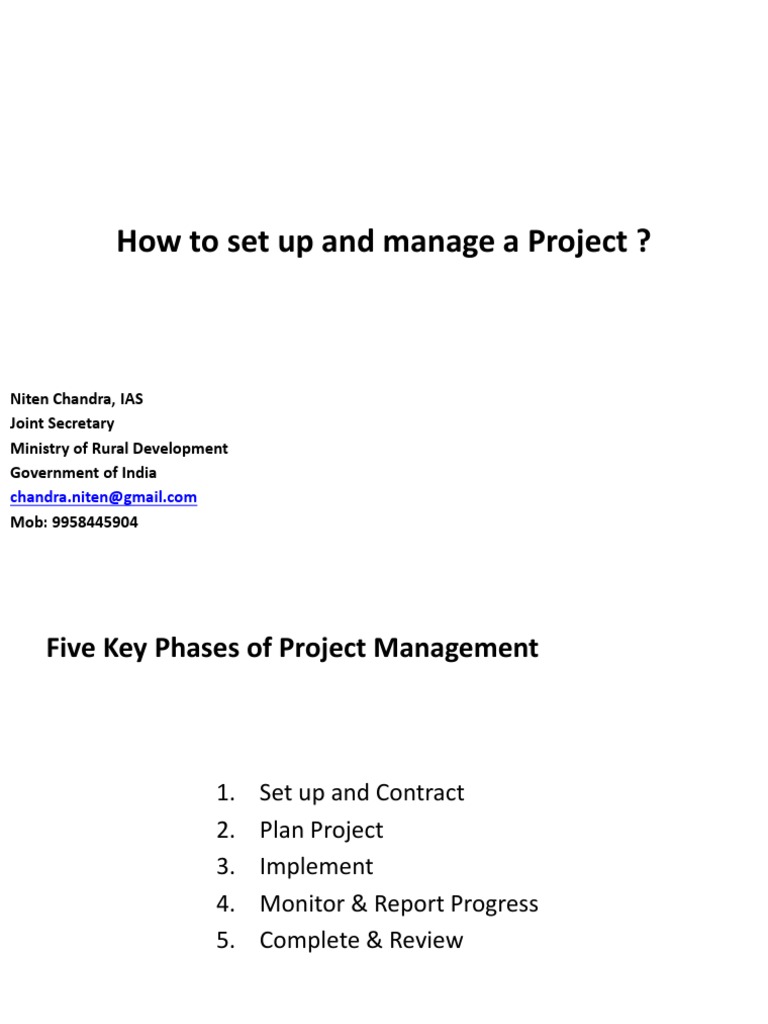 How to set up and manage a Project ?

Niten Chandra, IAS
Joint Secretary
Ministry of Rural Development
Government of India
chandra.niten@gmail.com
Mob: 9958445904

Five Key Phases of Project Management

1. Set up and Contract
2. Plan Project
3. Implement
4. Monitor & Report Progress
5. Complete & Review